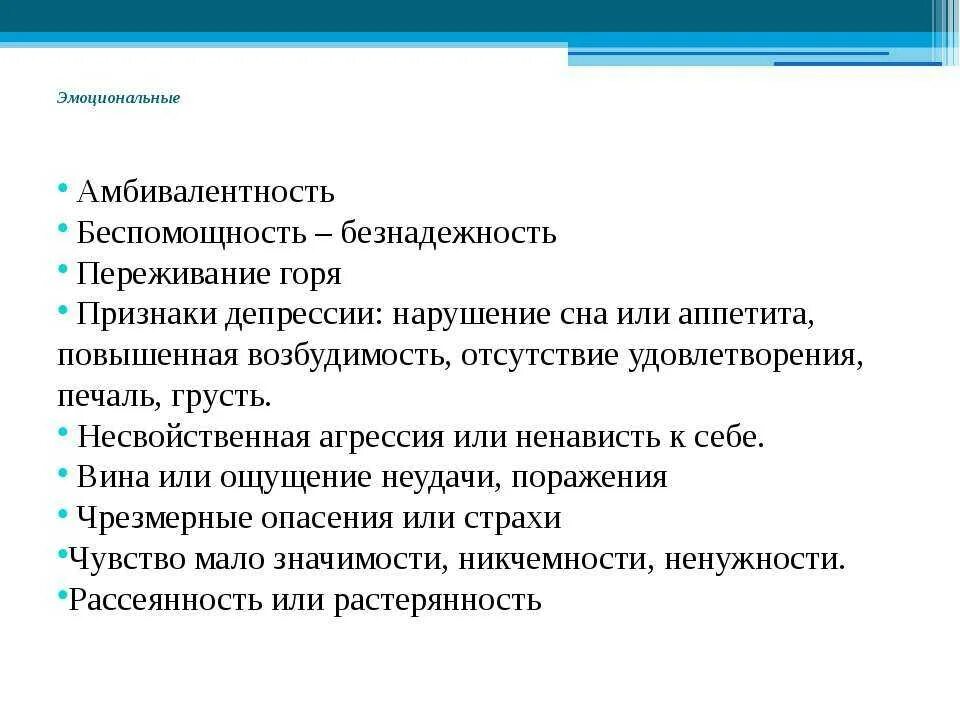 Эмоциональные

• Амбивалентность
• Беспомощность – безнадежность
• Переживание горя
• Признаки депрессии: нарушение сна или аппетита, повышенная возбудимость, отсутствие удовлетворения, печаль, грусть.
• Несвойственная агрессия или ненависть к себе.
• Вина или ощущение неудачи, поражения
• Чрезмерные опасения или страхи
•Чувство мало значимости, никчемности, ненужности.
•Рассеянность или растерянность